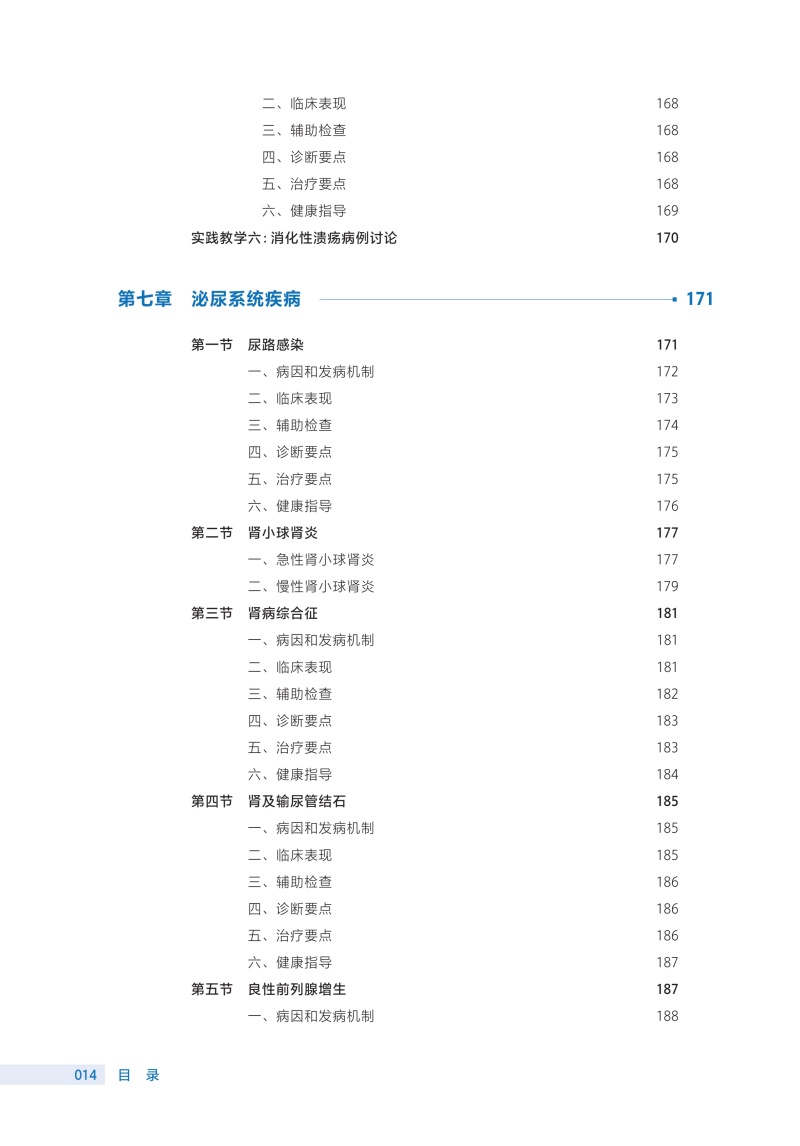 二、临床表现 168
三、辅助检查 168
四、诊断要点 168
五、治疗要点 168
六、健康指导 169
实践教学六：消化性溃疡病例讨论 170

第七章 泌尿系统疾病 171

第一节 尿路感染 171
一、病因和发病机制 172
二、临床表现 173
三、辅助检查 174
四、诊断要点 175
五、治疗要点 175
六、健康指导 176
第二节 肾小球肾炎 177
一、急性肾小球肾炎 177
二、慢性肾小球肾炎 179
第三节 肾病综合征 181
一、病因和发病机制 181
二、临床表现 181
三、辅助检查 182
四、诊断要点 183
五、治疗要点 183
六、健康指导 184
第四节 肾及输尿管结石 185
一、病因和发病机制 185
二、临床表现 185
三、辅助检查 186
四、诊断要点 186
五、治疗要点 186
六、健康指导 187
第五节 良性前列腺增生 187
一、病因和发病机制 188

014 目 录